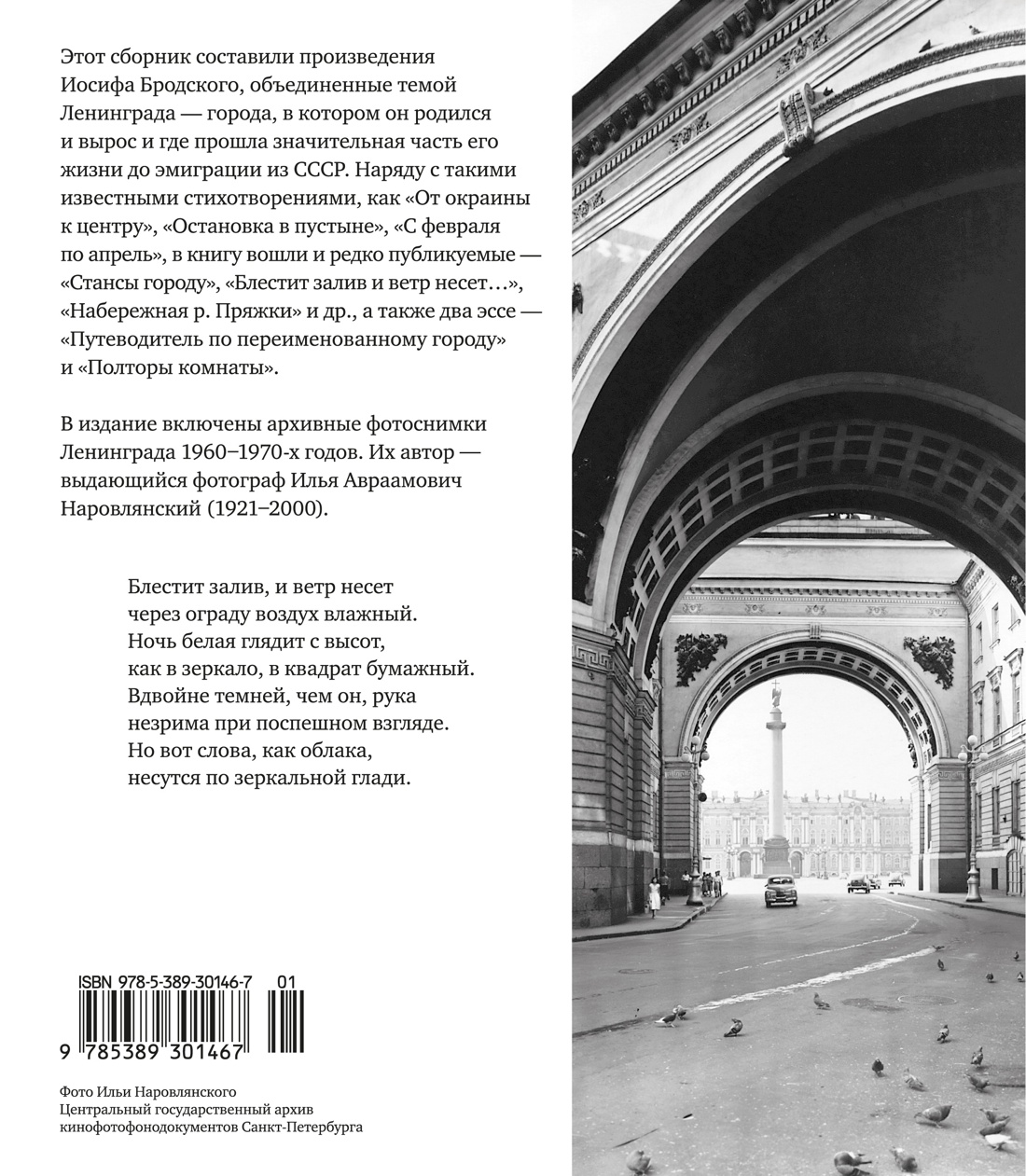 Этот сборник составили произведения Иосифа Бродского, объединенные темой Ленинграда — города, в котором он родился и вырос и где прошла значительная часть его жизни до эмиграции из СССР. Наряду с такими известными стихотворениями, как «От окраины к центру», «Остановка в пустыне», «С февраля по апрель», в книгу вошли и редко публикуемые — «Стансы городу», «Блестит залив и ветр несет…», «Набережная р. Пряжки» и др., а также два эссе — «Путеводитель по переименованному городу» и «Полторы комнаты».

В издание включены архивные фотоснимки Ленинграда 1960–1970-х годов. Их автор — выдающийся фотограф Илья Авраамович Наровлянский (1921–2000).

Блестит залив, и ветр несет
через ограду воздух влажный.
Ночь белая глядит с высот,
как в зеркало, в квадрат бумажный.
Вдвойне темней, чем он, рука
незрима при поспешном взгляде.
Но вот слова, как облака,
несутся по зеркальной глади.

ISBN 978-5-389-30146-7 01

9 785389 301467

Фото Ильи Наровлянского
Центральный государственный архив кинофотофонодокументов Санкт-Петербурга